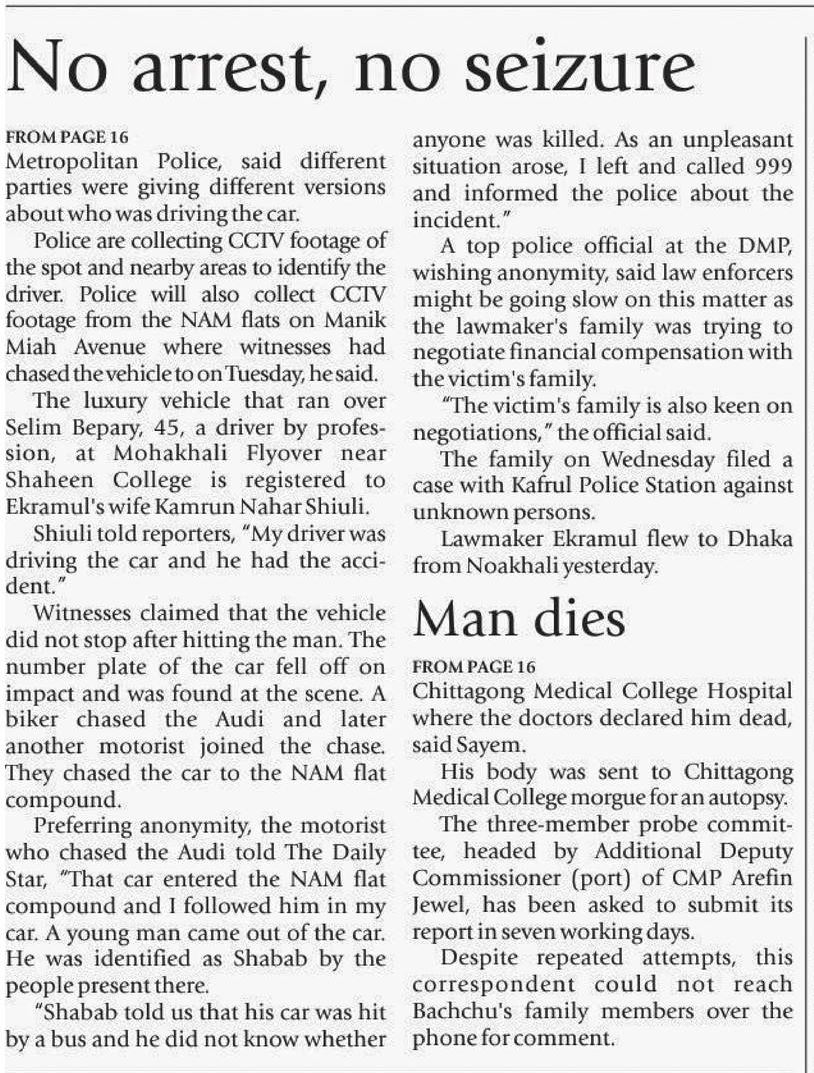 No arrest, no seizure

FROM PAGE 16
Metropolitan Police, said different parties were giving different versions about who was driving the car.

Police are collecting CCTV footage of the spot and nearby areas to identify the driver. Police will also collect CCTV footage from the NAM flats on Manik Miah Avenue where witnesses had chased the vehicle to on Tuesday, he said.

The luxury vehicle that ran over Selim Bepary, 45, a driver by profession, at Mohakhali Flyover near Shaheen College is registered to Ekramul's wife Kamrun Nahar Shiuli.

Shiuli told reporters, "My driver was driving the car and he had the accident."

Witnesses claimed that the vehicle did not stop after hitting the man. The number plate of the car fell off on impact and was found at the scene. A biker chased the Audi and later another motorist joined the chase. They chased the car to the NAM flat compound.

Preferring anonymity, the motorist who chased the Audi told The Daily Star, "That car entered the NAM flat compound and I followed him in my car. A young man came out of the car. He was identified as Shabab by the people present there.

"Shabab told us that his car was hit by a bus and he did not know whether anyone was killed. As an unpleasant situation arose, I left and called 999 and informed the police about the incident."

A top police official at the DMP, wishing anonymity, said law enforcers might be going slow on this matter as the lawmaker's family was trying to negotiate financial compensation with the victim's family.

"The victim's family is also keen on negotiations," the official said.

The family on Wednesday filed a case with Kafrul Police Station against unknown persons.

Lawmaker Ekramul flew to Dhaka from Noakhali yesterday.

Man dies

FROM PAGE 16
Chittagong Medical College Hospital where the doctors declared him dead, said Sayem.

His body was sent to Chittagong Medical College morgue for an autopsy.

The three-member probe committee, headed by Additional Deputy Commissioner (port) of CMP Arefin Jewel, has been asked to submit its report in seven working days.

Despite repeated attempts, this correspondent could not reach Bachchu's family members over the phone for comment.